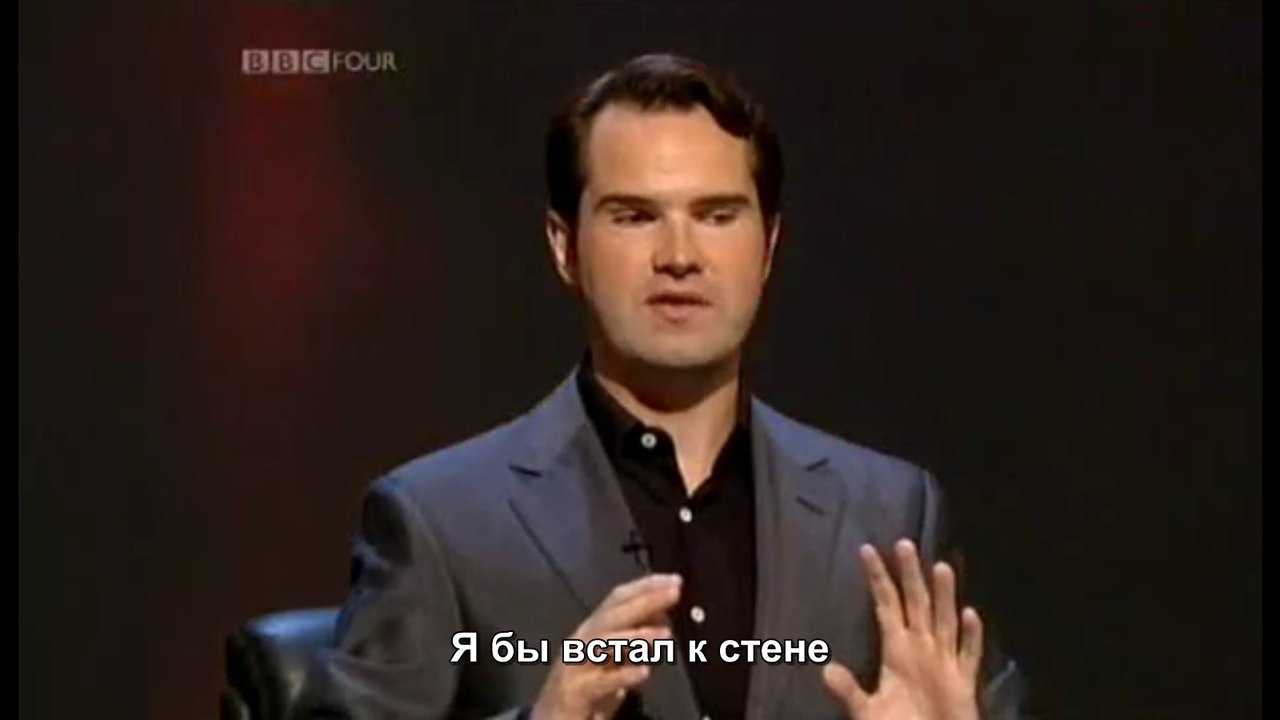 BBC FOUR

Я бы встал к стене